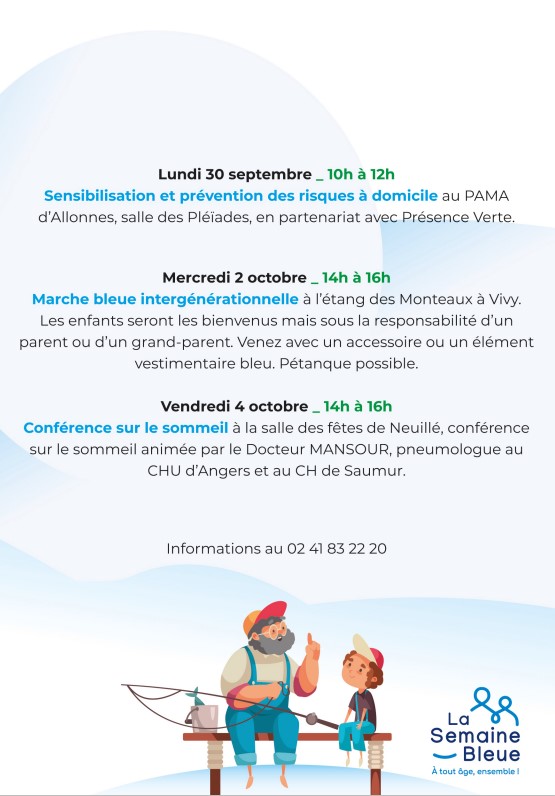 Lundi 30 septembre _ 10h à 12h
Sensibilisation et prévention des risques à domicile au PAMA d'Allonnes, salle des Pléïades, en partenariat avec Présence Verte.

Mercredi 2 octobre _ 14h à 16h
Marche bleue intergénérationnelle à l'étang des Monteaux à Vivy. Les enfants seront les bienvenus mais sous la responsabilité d'un parent ou d'un grand-parent. Venez avec un accessoire ou un élément vestimentaire bleu. Pétanque possible.

Vendredi 4 octobre _ 14h à 16h
Conférence sur le sommeil à la salle des fêtes de Neuillé, conférence sur le sommeil animée par le Docteur MANSOUR, pneumologue au CHU d'Angers et au CH de Saumur.

Informations au 02 41 83 22 20

La Semaine Bleue
À tout âge, ensemble !